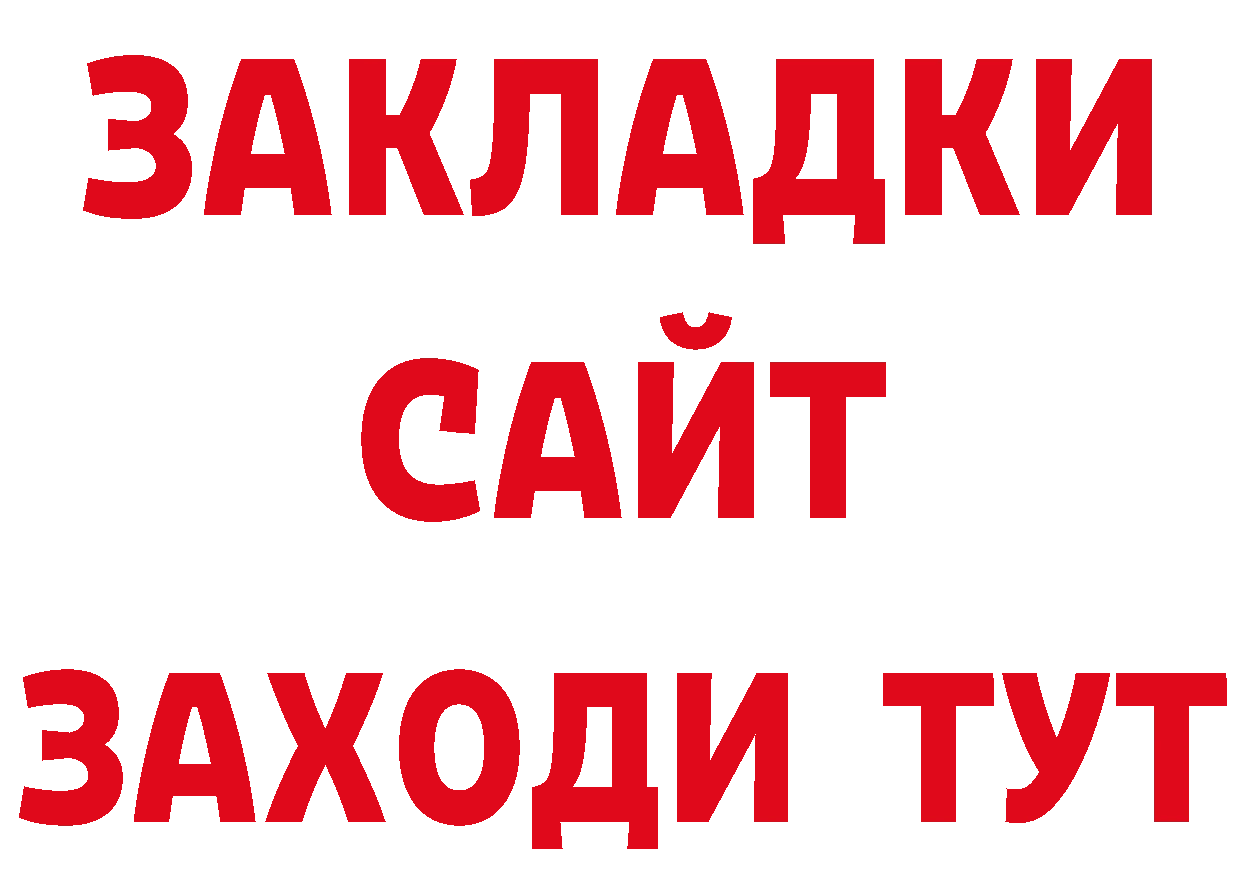 ЗАКЛАДКИ
САЙТ
ЗАХОДИ ТУТ